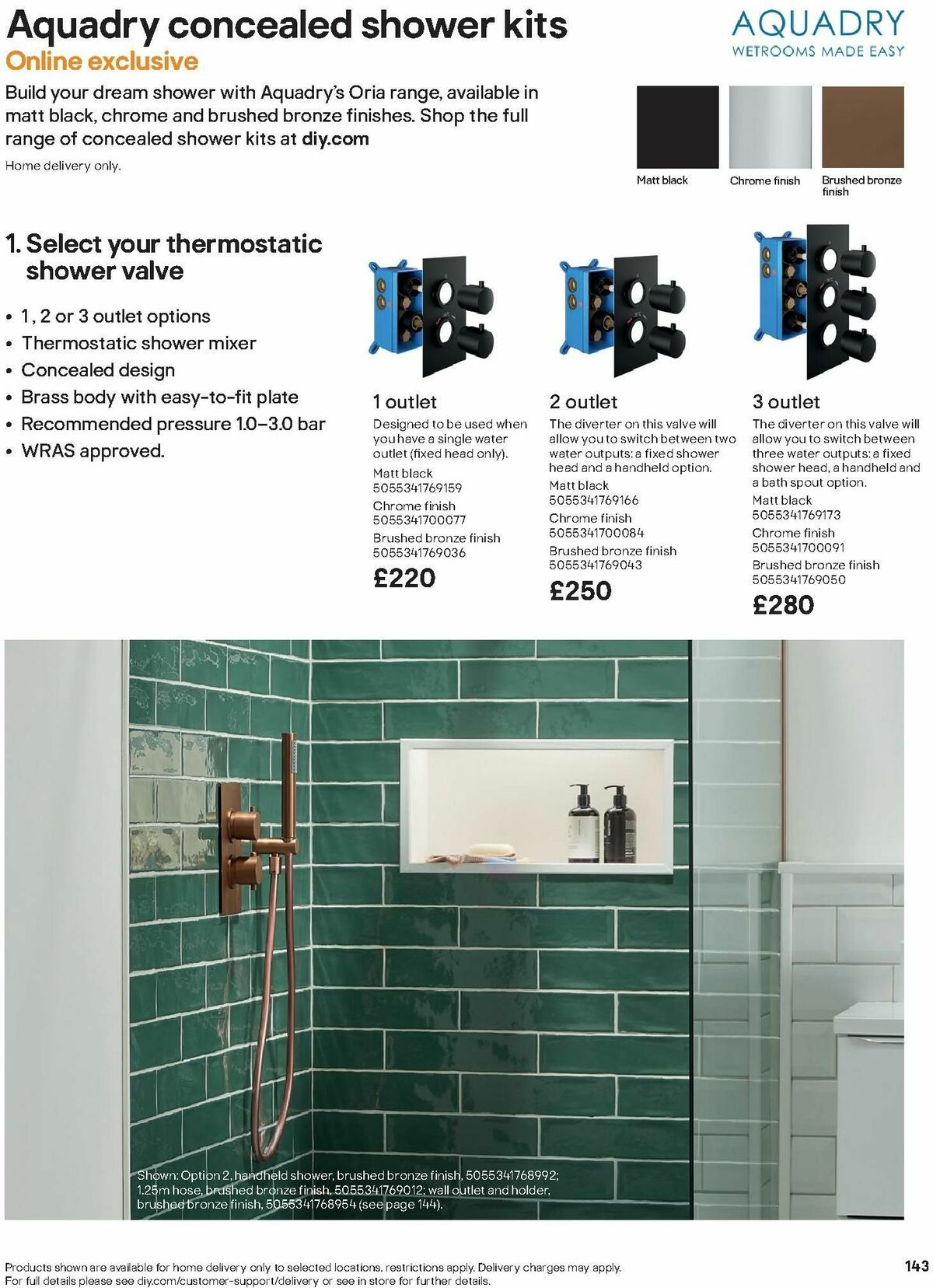 Aquadry concealed shower kits
Online exclusive

AQUADRY
WETROOMS MADE EASY

Build your dream shower with Aquadry's Oria range, available in matt black, chrome and brushed bronze finishes. Shop the full range of concealed shower kits at diy.com

Home delivery only.

Matt black
Chrome finish
Brushed bronze finish

1. Select your thermostatic shower valve

• 1, 2 or 3 outlet options
• Thermostatic shower mixer
• Concealed design
• Brass body with easy-to-fit plate
• Recommended pressure 1.0–3.0 bar
• WRAS approved.

1 outlet
Designed to be used when you have a single water outlet (fixed head only).
Matt black
5055341769159
Chrome finish
5055341700077
Brushed bronze finish
5055341769036
£220

2 outlet
The diverter on this valve will allow you to switch between two water outputs: a fixed shower head and a handheld option.
Matt black
5055341769166
Chrome finish
5055341700084
Brushed bronze finish
5055341769043
£250

3 outlet
The diverter on this valve will allow you to switch between three water outputs: a fixed shower head, a handheld and a bath spout option.
Matt black
5055341769173
Chrome finish
5055341700091
Brushed bronze finish
5055341769050
£280

Shown: Option 2, handheld shower, brushed bronze finish, 5055341768992; 1.25m hose, brushed bronze finish, 5055341769012; wall outlet and holder, brushed bronze finish, 5055341768954 (see page 144).

Products shown are available for home delivery only to selected locations, restrictions apply. Delivery charges may apply. For full details please see diy.com/customer-support/delivery or see in store for further details.

143